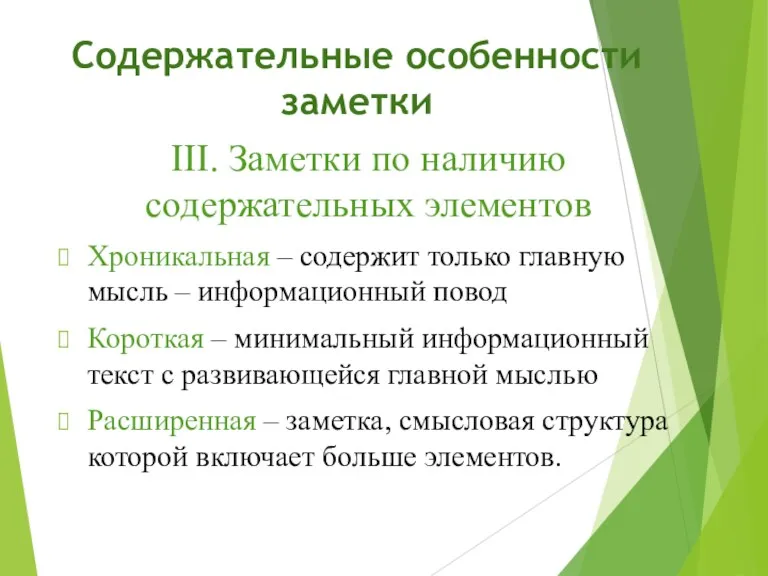 Содержательные особенности заметки

III. Заметки по наличию содержательных элементов

Хроникальная – содержит только главную мысль – информационный повод

Короткая – минимальный информационный текст с развивающейся главной мыслью

Расширенная – заметка, смысловая структура которой включает больше элементов.